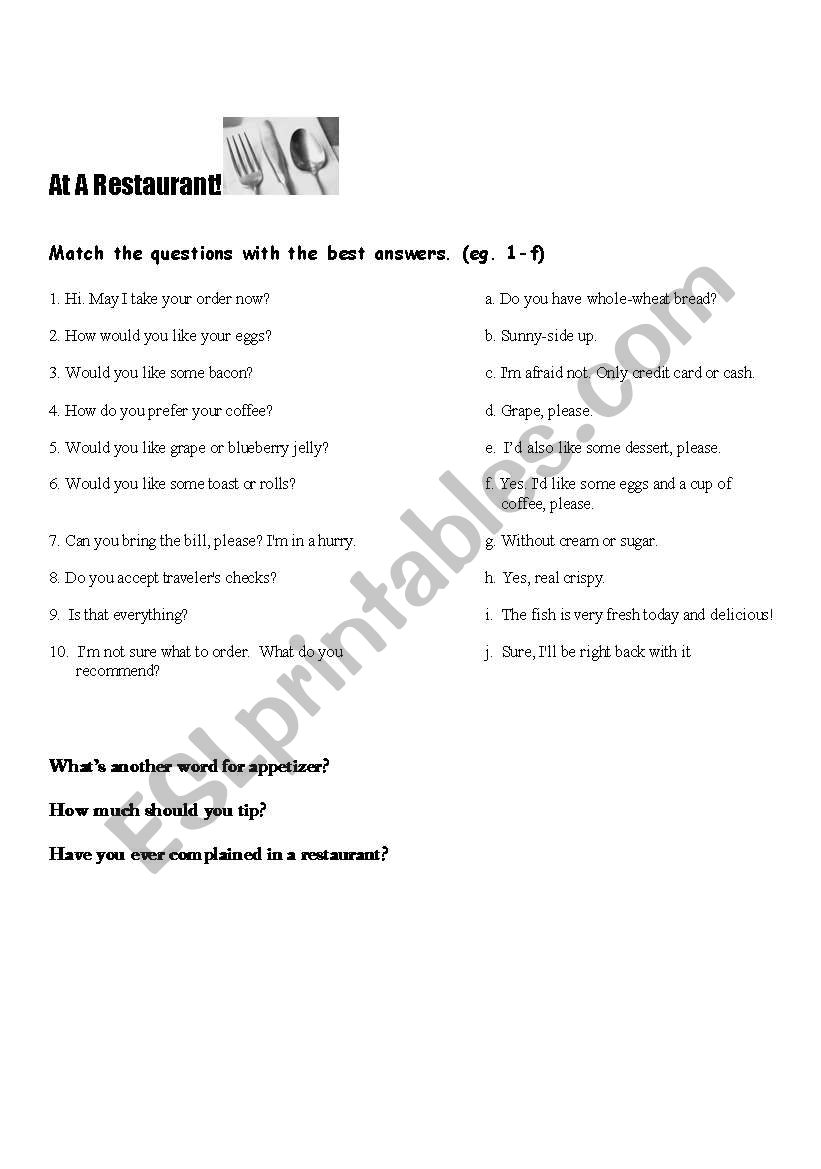 At A Restaurant!

Match the questions with the best answers. (eg. 1-f)

1. Hi. May I take your order now?

2. How would you like your eggs?

3. Would you like some bacon?

4. How do you prefer your coffee?

5. Would you like grape or blueberry jelly?

6. Would you like some toast or rolls?

7. Can you bring the bill, please? I'm in a hurry.

8. Do you accept traveler's checks?

9. Is that everything?

10. I'm not sure what to order. What do you recommend?

a. Do you have whole-wheat bread?

b. Sunny-side up.

c. I'm afraid not. Only credit card or cash.

d. Grape, please.

e. I'd also like some dessert, please.

f. Yes. I'd like some eggs and a cup of coffee, please.

g. Without cream or sugar.

h. Yes, real crispy.

i. The fish is very fresh today and delicious!

j. Sure, I'll be right back with it

What's another word for appetizer?

How much should you tip?

Have you ever complained in a restaurant?

ESLprintables.com